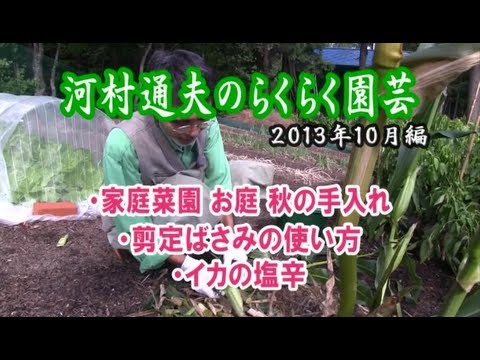 河村通夫のらくらく園芸

2013年10月編

・家庭菜園 お庭 秋の手入れ

・剪定ばさみの使い方

・イカの塩辛